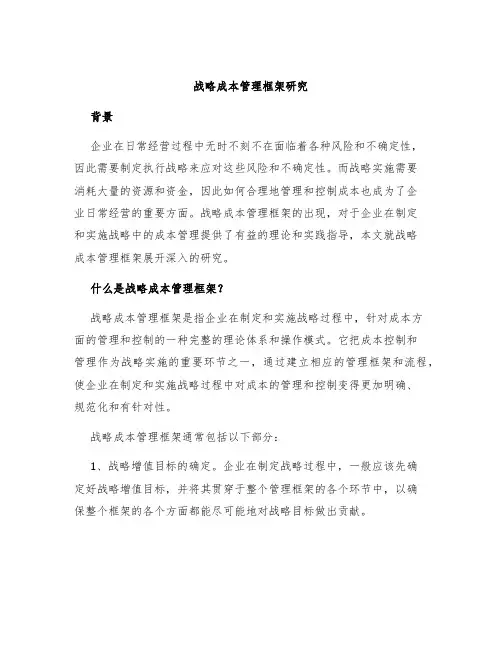 战略成本管理框架研究

背景

企业在日常经营过程中无时不刻不在面临着各种风险和不确定性，因此需要制定执行战略来应对这些风险和不确定性。而战略实施需要消耗大量的资源和资金，因此如何合理地管理和控制成本也成为了企业日常经营的重要方面。战略成本管理框架的出现，对于企业在制定和实施战略中的成本管理提供了有益的理论和实践指导，本文就战略成本管理框架展开深入的研究。

什么是战略成本管理框架？

战略成本管理框架是指企业在制定和实施战略过程中，针对成本方面的管理和控制的一种完整的理论体系和操作模式。它把成本控制和管理作为战略实施的重要环节之一，通过建立相应的管理框架和流程，使企业在制定和实施战略过程中对成本的管理和控制变得更加明确、规范化和有针对性。

战略成本管理框架通常包括以下部分：

1、战略增值目标的确定。企业在制定战略过程中，一般应该先确定好战略增值目标，并将其贯穿于整个管理框架的各个环节中，以确保整个框架的各个方面都能尽可能地对战略目标做出贡献。